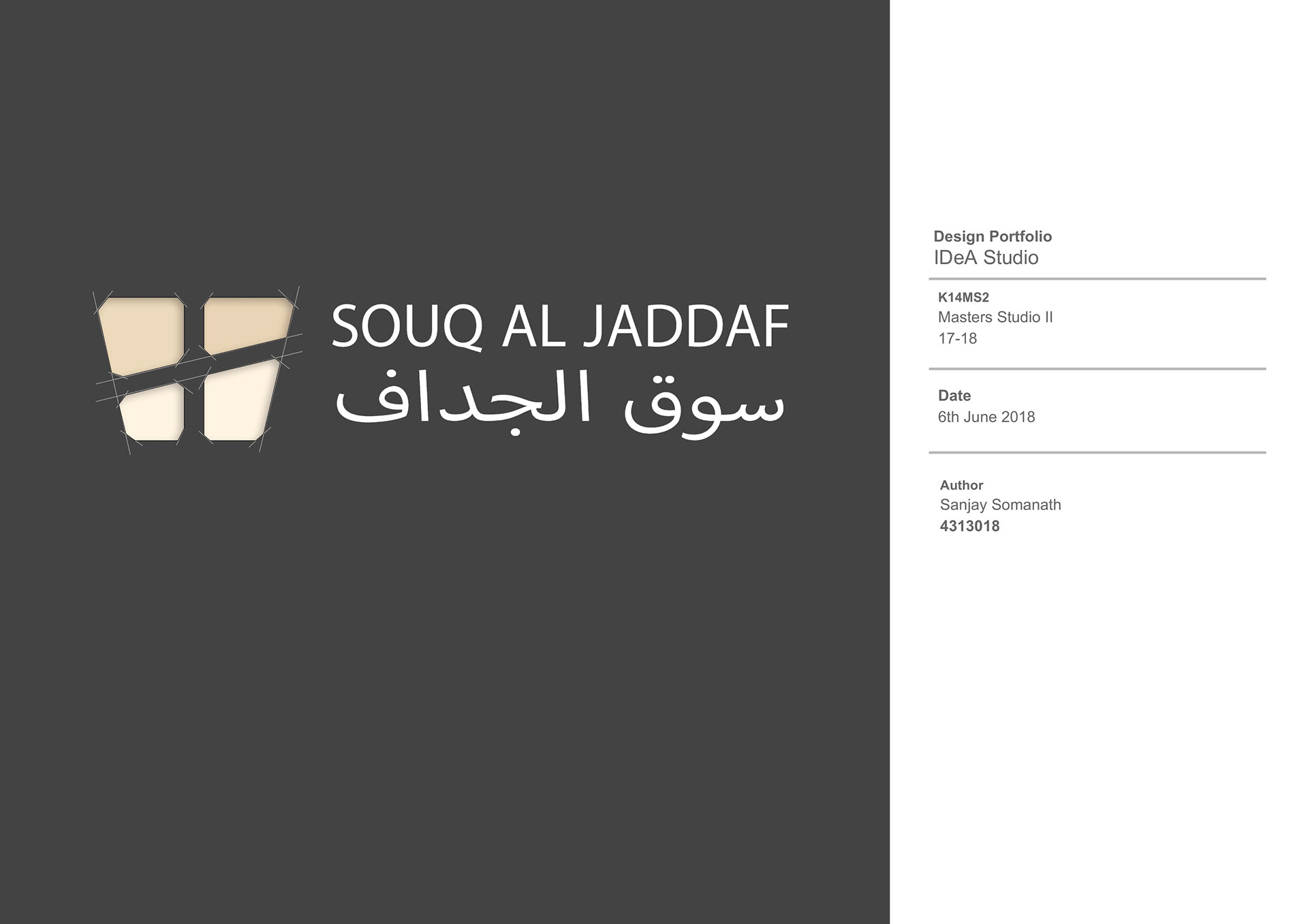 SOUQ AL JADDAF
سوق الجداف

Design Portfolio
IDeA Studio

K14MS2
Masters Studio II
17-18

Date
6th June 2018

Author
Sanjay Somanath
4313018